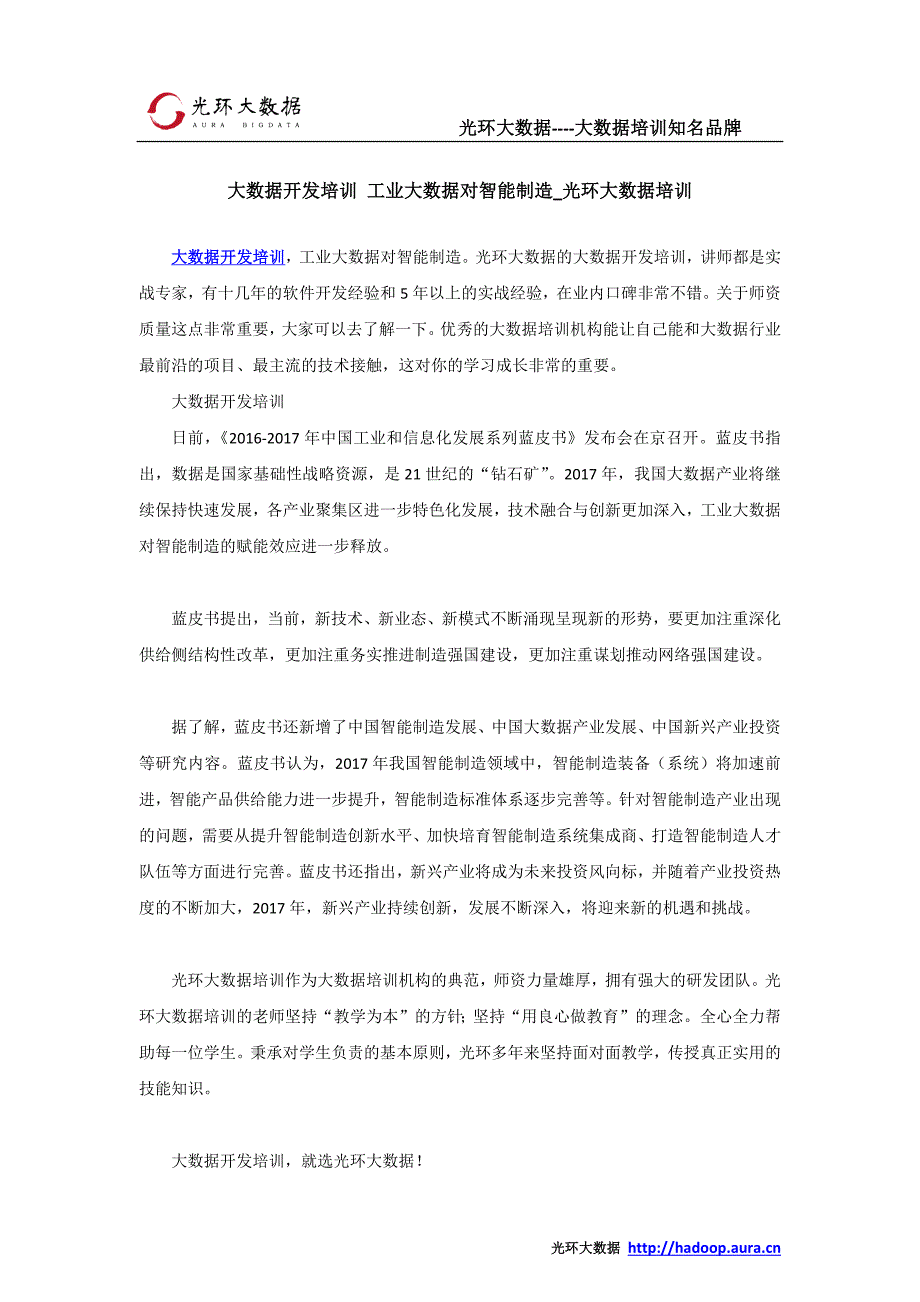 光环大数据
AURA BIGDATA

光环大数据----大数据培训知名品牌

大数据开发培训 工业大数据对智能制造_光环大数据培训

大数据开发培训，工业大数据对智能制造。光环大数据的大数据开发培训，讲师都是实战专家，有十几年的软件开发经验和 5 年以上的实战经验，在业内口碑非常不错。关于师资质量这点非常重要，大家可以去了解一下。优秀的大数据培训机构能让自己能和大数据行业最前沿的项目、最主流的技术接触，这对你的学习成长非常的重要。

大数据开发培训

日前，《2016-2017 年中国工业和信息化发展系列蓝皮书》发布会在京召开。蓝皮书指出，数据是国家基础性战略资源，是 21 世纪的“钻石矿”。2017 年，我国大数据产业将继续保持快速发展，各产业聚集区进一步特色化发展，技术融合与创新更加深入，工业大数据对智能制造的赋能效应进一步释放。

蓝皮书提出，当前，新技术、新业态、新模式不断涌现呈现新的形势，要更加注重深化供给侧结构性改革，更加注重务实推进制造强国建设，更加注重谋划推动网络强国建设。

据了解，蓝皮书还新增了中国智能制造发展、中国大数据产业发展、中国新兴产业投资等研究内容。蓝皮书认为，2017 年我国智能制造领域中，智能制造装备（系统）将加速前进，智能产品供给能力进一步提升，智能制造标准体系逐步完善等。针对智能制造产业出现的问题，需要从提升智能制造创新水平、加快培育智能制造系统集成商、打造智能制造人才队伍等方面进行完善。蓝皮书还指出，新兴产业将成为未来投资风向标，并随着产业投资热度的不断加大，2017 年，新兴产业持续创新，发展不断深入，将迎来新的机遇和挑战。

光环大数据培训作为大数据培训机构的典范，师资力量雄厚，拥有强大的研发团队。光环大数据培训的老师坚持“教学为本”的方针；坚持“用良心做教育”的理念。全心全力帮助每一位学生。秉承对学生负责的基本原则，光环多年来坚持面对面教学，传授真正实用的技能知识。

大数据开发培训，就选光环大数据！

光环大数据 http://hadoop.aura.cn